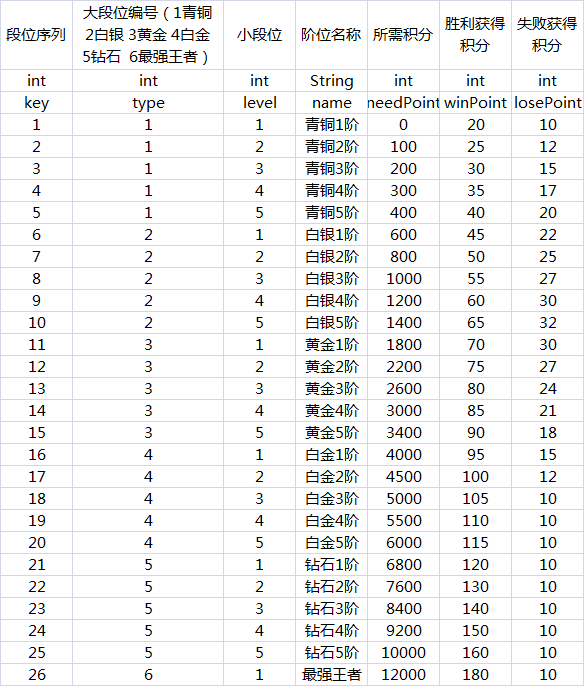 | 段位序列 | 大段位编号（1青铜 2白银 3黄金 4白金 5钻石 6最强王者） | 小段位 | 阶位名称 | 所需积分 | 胜利获得积分 | 失败获得积分 |
|---|---|---|---|---|---|---|
| int | int | int | String | int | int | int |
| key | type | level | name | needPoint | winPoint | losePoint |
| 1 | 1 | 1 | 青铜1阶 | 0 | 20 | 10 |
| 2 | 1 | 2 | 青铜2阶 | 100 | 25 | 12 |
| 3 | 1 | 3 | 青铜3阶 | 200 | 30 | 15 |
| 4 | 1 | 4 | 青铜4阶 | 300 | 35 | 17 |
| 5 | 1 | 5 | 青铜5阶 | 400 | 40 | 20 |
| 6 | 2 | 1 | 白银1阶 | 600 | 45 | 22 |
| 7 | 2 | 2 | 白银2阶 | 800 | 50 | 25 |
| 8 | 2 | 3 | 白银3阶 | 1000 | 55 | 27 |
| 9 | 2 | 4 | 白银4阶 | 1200 | 60 | 30 |
| 10 | 2 | 5 | 白银5阶 | 1400 | 65 | 32 |
| 11 | 3 | 1 | 黄金1阶 | 1800 | 70 | 30 |
| 12 | 3 | 2 | 黄金2阶 | 2200 | 75 | 27 |
| 13 | 3 | 3 | 黄金3阶 | 2600 | 80 | 24 |
| 14 | 3 | 4 | 黄金4阶 | 3000 | 85 | 21 |
| 15 | 3 | 5 | 黄金5阶 | 3400 | 90 | 18 |
| 16 | 4 | 1 | 白金1阶 | 4000 | 95 | 15 |
| 17 | 4 | 2 | 白金2阶 | 4500 | 100 | 12 |
| 18 | 4 | 3 | 白金3阶 | 5000 | 105 | 10 |
| 19 | 4 | 4 | 白金4阶 | 5500 | 110 | 10 |
| 20 | 4 | 5 | 白金5阶 | 6000 | 115 | 10 |
| 21 | 5 | 1 | 钻石1阶 | 6800 | 120 | 10 |
| 22 | 5 | 2 | 钻石2阶 | 7600 | 130 | 10 |
| 23 | 5 | 3 | 钻石3阶 | 8400 | 140 | 10 |
| 24 | 5 | 4 | 钻石4阶 | 9200 | 150 | 10 |
| 25 | 5 | 5 | 钻石5阶 | 10000 | 160 | 10 |
| 26 | 6 | 1 | 最强王者 | 12000 | 180 | 10 |